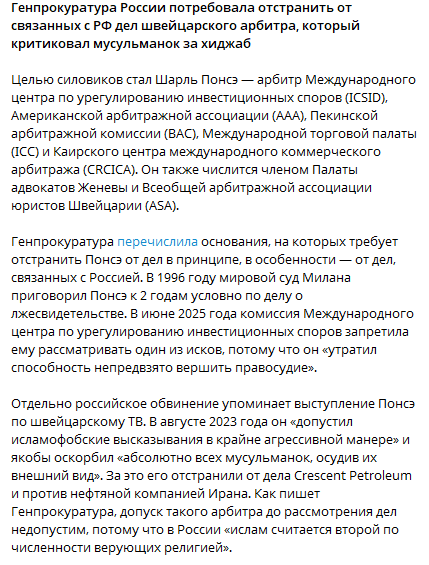 Генпрокуратура России потребовала отстранить от связанных с РФ дел швейцарского арбитра, который критиковал мусульманок за хиджаб

Целью силовиков стал Шарль Понсэ — арбитр Международного центра по урегулированию инвестиционных споров (ICSID), Американской арбитражной ассоциации (AAA), Пекинской арбитражной комиссии (BAC), Международной торговой палаты (ICC) и Каирского центра международного коммерческого арбитража (CRCICA). Он также числится членом Палаты адвокатов Женевы и Всеобщей арбитражной ассоциации юристов Швейцарии (ASA).

Генпрокуратура перечислила основания, на которых требует отстранить Понсэ от дел в принципе, в особенности — от дел, связанных с Россией. В 1996 году мировой суд Милана приговорил Понсэ к 2 годам условно по делу о лжесвидетельстве. В июне 2025 года комиссия Международного центра по урегулированию инвестиционных споров запретила ему рассматривать один из исков, потому что он «утратил способность непредвзято вершить правосудие».

Отдельно российское обвинение упоминает выступление Понсэ по швейцарскому ТВ. В августе 2023 года он «допустил исламофобские высказывания в крайне агрессивной манере» и якобы оскорбил «абсолютно всех мусульманок, осудив их внешний вид». За это его отстранили от дела Crescent Petroleum и против нефтяной компанией Ирана. Как пишет Генпрокуратура, допуск такого арбитра до рассмотрения дел недопустим, потому что в России «ислам считается второй по численности верующих религией».